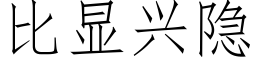 比显兴隐